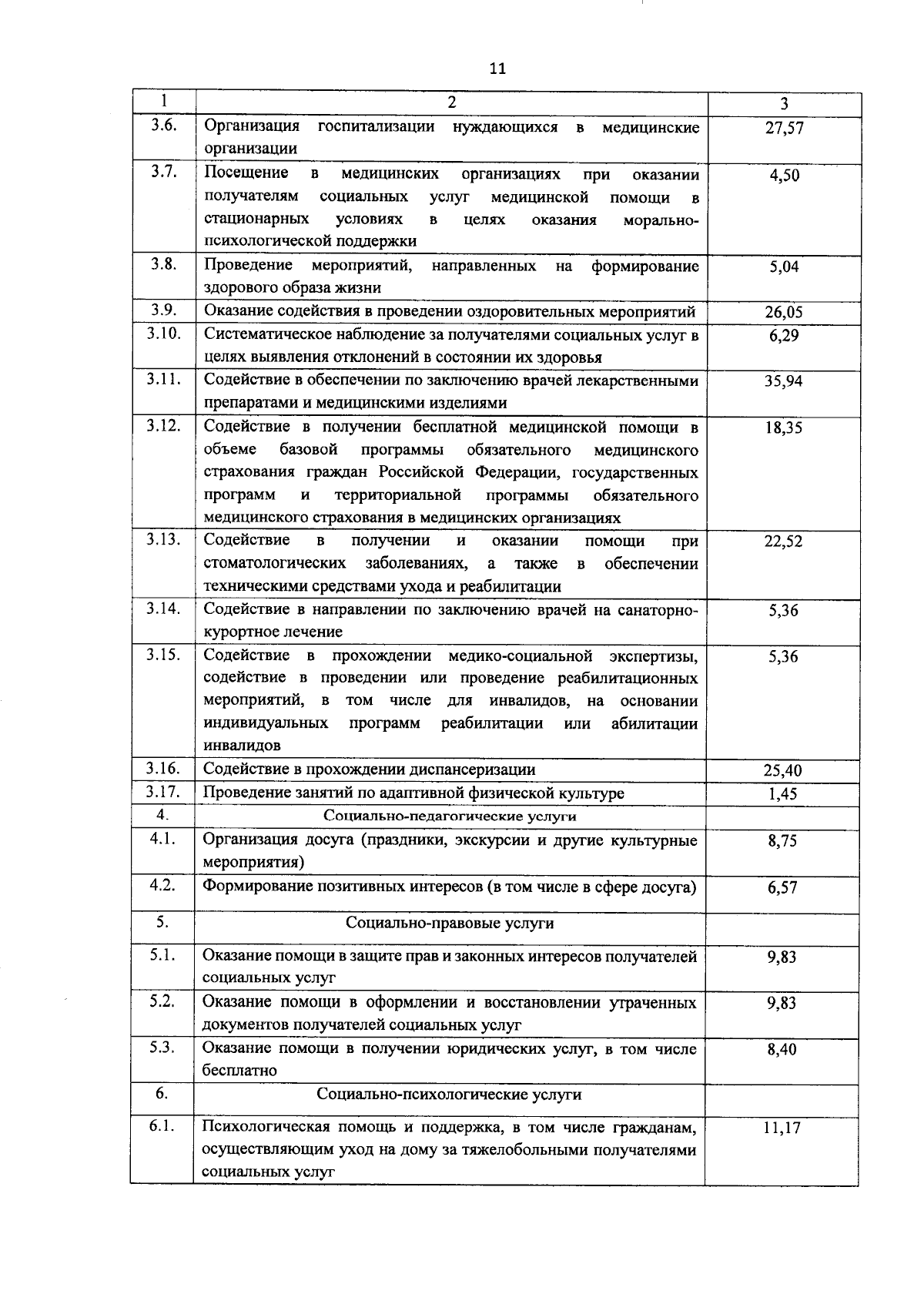 11

| 1 | 2 | 3 |
|---|---|---|
| 3.6. | Организация госпитализации нуждающихся в медицинские организации | 27,57 |
| 3.7. | Посещение в медицинских организациях при оказании получателям социальных услуг медицинской помощи в стационарных условиях в целях оказания морально-психологической поддержки | 4,50 |
| 3.8. | Проведение мероприятий, направленных на формирование здорового образа жизни | 5,04 |
| 3.9. | Оказание содействия в проведении оздоровительных мероприятий | 26,05 |
| 3.10. | Систематическое наблюдение за получателями социальных услуг в целях выявления отклонений в состоянии их здоровья | 6,29 |
| 3.11. | Содействие в обеспечении по заключению врачей лекарственными препаратами и медицинскими изделиями | 35,94 |
| 3.12. | Содействие в получении бесплатной медицинской помощи в объеме базовой программы обязательного медицинского страхования граждан Российской Федерации, государственных программ и территориальной программы обязательного медицинского страхования в медицинских организациях | 18,35 |
| 3.13. | Содействие в получении и оказании помощи при стоматологических заболеваниях, а также в обеспечении техническими средствами ухода и реабилитации | 22,52 |
| 3.14. | Содействие в направлении по заключению врачей на санаторно-курортное лечение | 5,36 |
| 3.15. | Содействие в прохождении медико-социальной экспертизы, содействие в проведении или проведение реабилитационных мероприятий, в том числе для инвалидов, на основании индивидуальных программ реабилитации или абилитации инвалидов | 5,36 |
| 3.16. | Содействие в прохождении диспансеризации | 25,40 |
| 3.17. | Проведение занятий по адаптивной физической культуре | 1,45 |
| 4. | Социально-педагогические услуги | |
| 4.1. | Организация досуга (праздники, экскурсии и другие культурные мероприятия) | 8,75 |
| 4.2. | Формирование позитивных интересов (в том числе в сфере досуга) | 6,57 |
| 5. | Социально-правовые услуги | |
| 5.1. | Оказание помощи в защите прав и законных интересов получателей социальных услуг | 9,83 |
| 5.2. | Оказание помощи в оформлении и восстановлении утраченных документов получателей социальных услуг | 9,83 |
| 5.3. | Оказание помощи в получении юридических услуг, в том числе бесплатно | 8,40 |
| 6. | Социально-психологические услуги | |
| 6.1. | Психологическая помощь и поддержка, в том числе гражданам, осуществляющим уход на дому за тяжелобольными получателями социальных услуг | 11,17 |